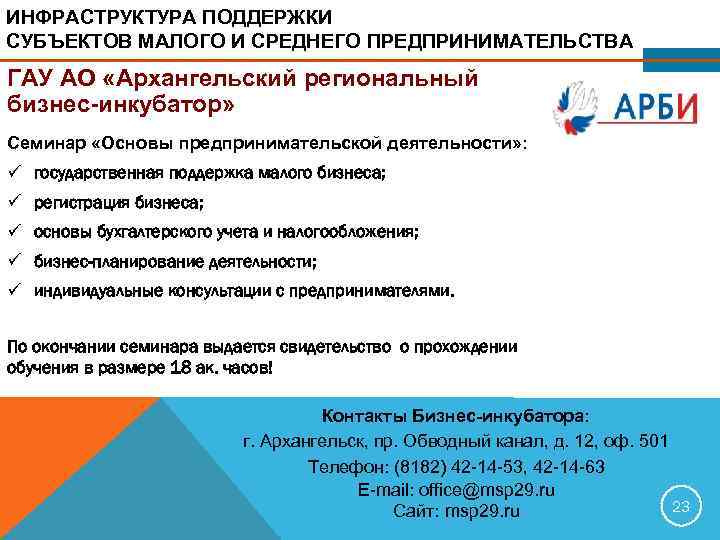 ИНФРАСТРУКТУРА ПОДДЕРЖКИ
СУБЪЕКТОВ МАЛОГО И СРЕДНЕГО ПРЕДПРИНИМАТЕЛЬСТВА

ГАУ АО «Архангельский региональный бизнес-инкубатор»

АРБИ

Семинар «Основы предпринимательской деятельности»:
✓ государственная поддержка малого бизнеса;
✓ регистрация бизнеса;
✓ основы бухгалтерского учета и налогообложения;
✓ бизнес-планирование деятельности;
✓ индивидуальные консультации с предпринимателями.

По окончании семинара выдается свидетельство о прохождении обучения в размере 18 ак. часов!

Контакты Бизнес-инкубатора:
г. Архангельск, пр. Обводный канал, д. 12, оф. 501
Телефон: (8182) 42-14-53, 42-14-63
E-mail: office@msp29.ru
Сайт: msp29.ru

23